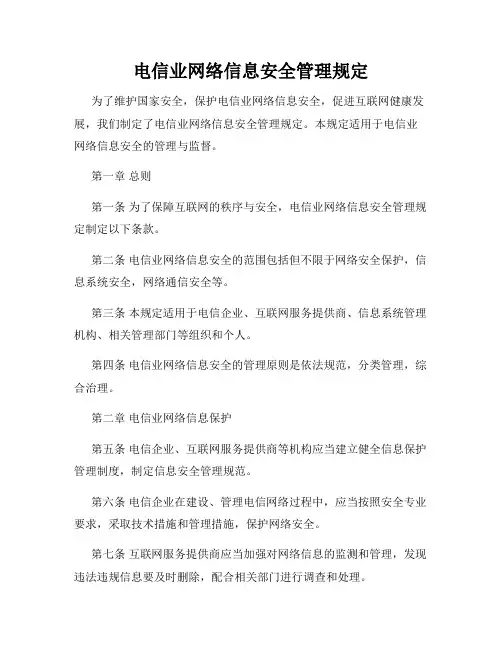 电信业网络信息安全管理规定

为了维护国家安全，保护电信业网络信息安全，促进互联网健康发展，我们制定了电信业网络信息安全管理规定。本规定适用于电信业网络信息安全的管理与监督。

第一章 总则

第一条 为了保障互联网的秩序与安全，电信业网络信息安全管理规定制定以下条款。

第二条 电信业网络信息安全的范围包括但不限于网络安全保护，信息系统安全，网络通信安全等。

第三条 本规定适用于电信企业、互联网服务提供商、信息系统管理机构、相关管理部门等组织和个人。

第四条 电信业网络信息安全的管理原则是依法规范，分类管理，综合治理。

第二章 电信业网络信息保护

第五条 电信企业、互联网服务提供商等机构应当建立健全信息保护管理制度，制定信息安全管理规范。

第六条 电信企业在建设、管理电信网络过程中，应当按照安全专业要求，采取技术措施和管理措施，保护网络安全。

第七条 互联网服务提供商应当加强对网络信息的监测和管理，发现违法违规信息要及时删除，配合相关部门进行调查和处理。